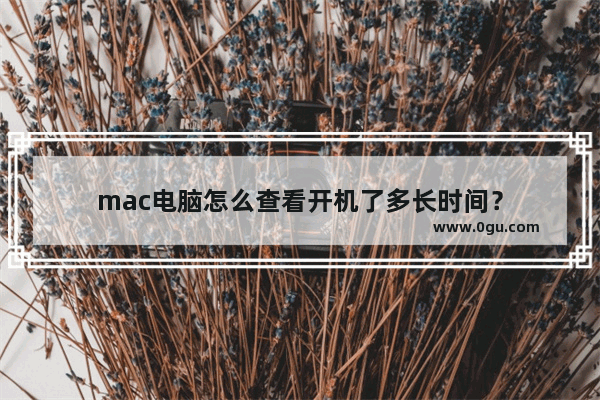 mac电脑怎么查看开机了多长时间？

www.0gu.com